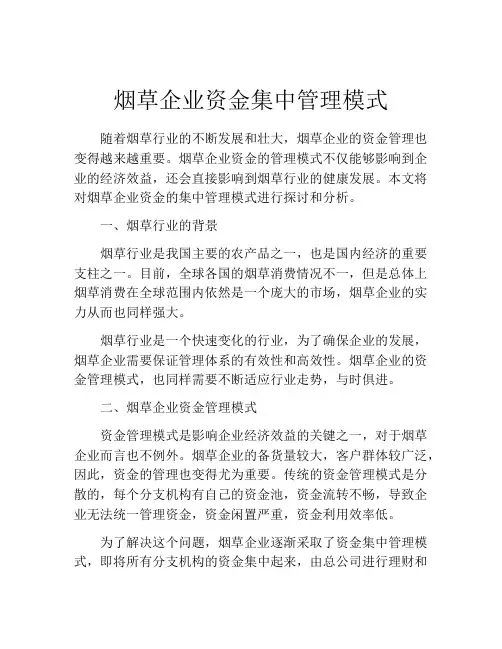 烟草企业资金集中管理模式

随着烟草行业的不断发展和壮大，烟草企业的资金管理也变得越来越重要。烟草企业资金的管理模式不仅能够影响到企业的经济效益，还会直接影响到烟草行业的健康发展。本文将对烟草企业资金的集中管理模式进行探讨和分析。

一、烟草行业的背景

烟草行业是我国主要的农产品之一，也是国内经济的重要支柱之一。目前，全球各国的烟草消费情况不一，但是总体上烟草消费在全球范围内依然是一个庞大的市场，烟草企业的实力从而也同样强大。

烟草行业是一个快速变化的行业，为了确保企业的发展，烟草企业需要保证管理体系的有效性和高效性。烟草企业的资金管理模式，也同样需要不断适应行业走势，与时俱进。

二、烟草企业资金管理模式

资金管理模式是影响企业经济效益的关键之一，对于烟草企业而言也不例外。烟草企业的备货量较大，客户群体较广泛，因此，资金的管理也变得尤为重要。传统的资金管理模式是分散的，每个分支机构有自己的资金池，资金流转不畅，导致企业无法统一管理资金，资金闲置严重，资金利用效率低。

为了解决这个问题，烟草企业逐渐采取了资金集中管理模式，即将所有分支机构的资金集中起来，由总公司进行理财和